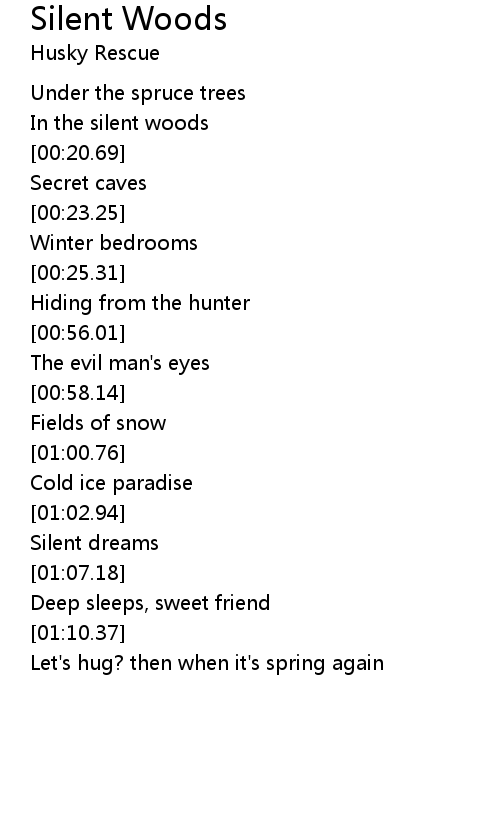 Silent Woods
Husky Rescue

Under the spruce trees
In the silent woods
[00:20.69]
Secret caves
[00:23.25]
Winter bedrooms
[00:25.31]
Hiding from the hunter
[00:56.01]
The evil man's eyes
[00:58.14]
Fields of snow
[01:00.76]
Cold ice paradise
[01:02.94]
Silent dreams
[01:07.18]
Deep sleeps, sweet friend
[01:10.37]
Let's hug? then when it's spring again